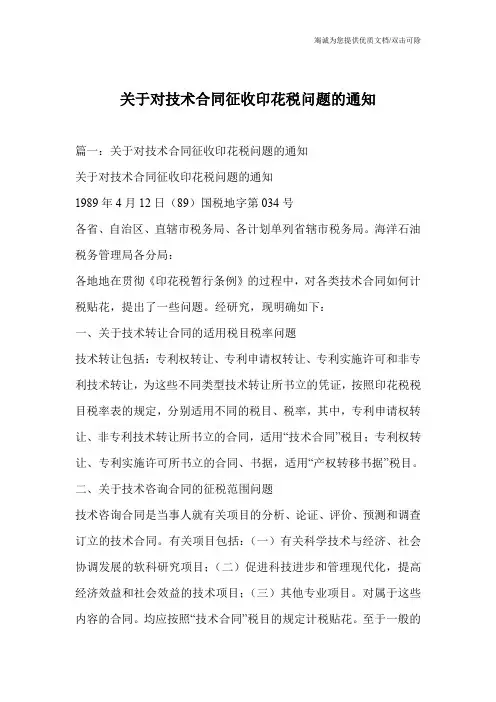 海诚为您提供优质文档/双击可除

关于对技术合同征收印花税问题的通知

篇一：关于对技术合同征收印花税问题的通知

关于对技术合同征收印花税问题的通知

1989 年 4 月 12 日（89）国税地字第 034 号

各省、自治区、直辖市税务局、各计划单列省辖市税务局。海洋石油税务管理局各分局：

各地地在贯彻《印花税暂行条例》的过程中，对各类技术合同如何计税贴花，提出了一些问题。经研究，现明确如下：

一、关于技术转让合同的适用税目税率问题

技术转让包括：专利权转让、专利申请权转让、专利实施许可和非专利技术转让，为这些不同类型技术转让所书立的凭证，按照印花税税目税率表的规定，分别适用不同的税目、税率，其中，专利申请权转让、非专利技术转让所书立的合同，适用“技术合同”税目；专利权转让、专利实施许可所书立的合同、书据，适用“产权转移书据”税目。

二、关于技术咨询合同的征税范围问题

技术咨询合同是当事人就有关项目的分析、论证、评价、预测和调查订立的技术合同。有关项目包括：（一）有关科学技术与经济、社会协调发展的软科研究项目；（二）促进科技进步和管理现代化，提高经济效益和社会效益的技术项目；（三）其他专业项目。对属于这些内容的合同。均应按照“技术合同”税目的规定计税贴花。至于一般的